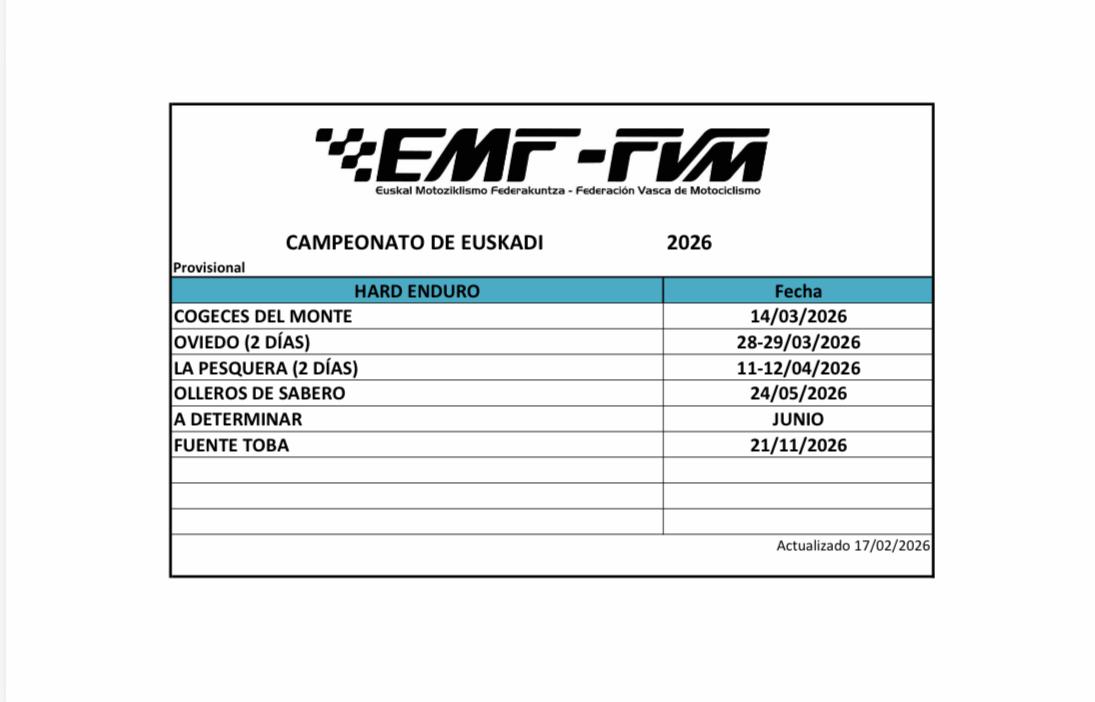 EMF-FVM
Euskal Motoziklismo Federakuntza - Federación Vasca de Motociclismo

CAMPEONATO DE EUSKADI 2026

Provisional

| HARD ENDURO | Fecha |
|---|---|
| COGECES DEL MONTE | 14/03/2026 |
| OVIEDO (2 DÍAS) | 28-29/03/2026 |
| LA PESQUERA (2 DÍAS) | 11-12/04/2026 |
| OLLEROS DE SABERO | 24/05/2026 |
| A DETERMINAR | JUNIO |
| FUENTE TOBA | 21/11/2026 |
| | |
| | |
| | |

Actualizado 17/02/2026